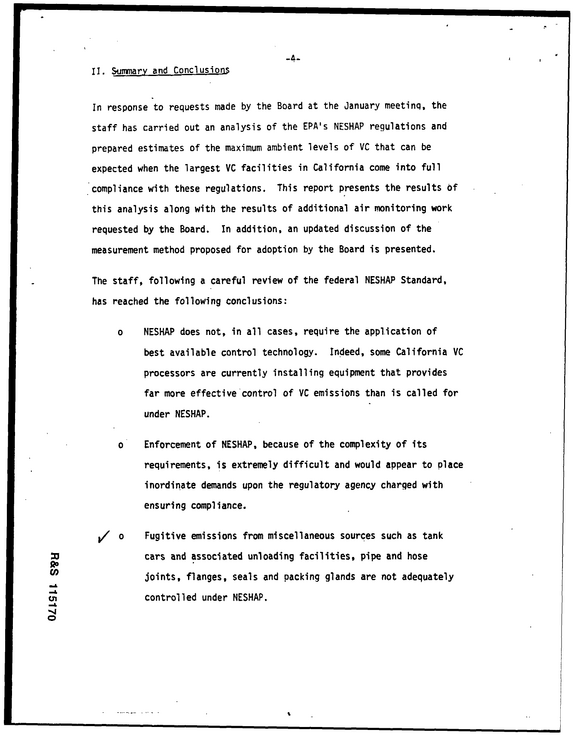 -4-

II. Summary and Conclusions

In response to requests made by the Board at the January meeting, the staff has carried out an analysis of the EPA's NESHAP regulations and prepared estimates of the maximum ambient levels of VC that can be expected when the largest VC facilities in California come into full compliance with these regulations. This report presents the results of this analysis along with the results of additional air monitoring work requested by the Board. In addition, an updated discussion of the measurement method proposed for adoption by the Board is presented.

The staff, following a careful review of the federal NESHAP Standard, has reached the following conclusions:

o NESHAP does not, in all cases, require the application of best available control technology. Indeed, some California VC processors are currently installing equipment that provides far more effective control of VC emissions than is called for under NESHAP.

o Enforcement of NESHAP, because of the complexity of its requirements, is extremely difficult and would appear to place inordinate demands upon the regulatory agency charged with ensuring compliance.

✓ o Fugitive emissions from miscellaneous sources such as tank cars and associated unloading facilities, pipe and hose joints, flanges, seals and packing glands are not adequately controlled under NESHAP.

R&S 115170